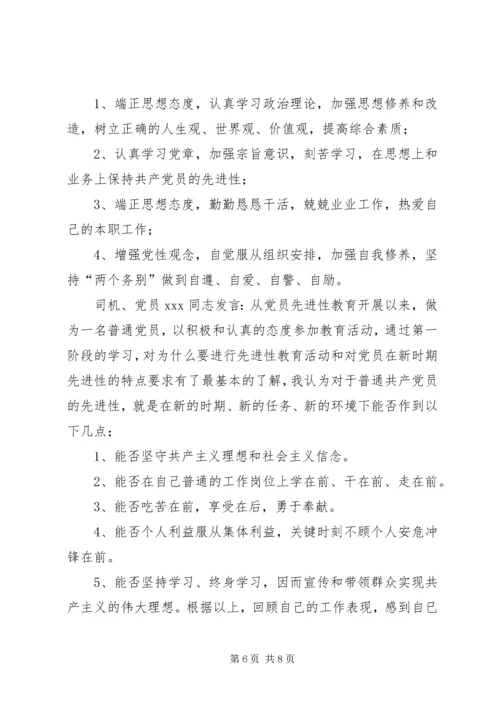 1、端正思想态度，认真学习政治理论，加强思想修养和改造，树立正确的人生观、世界观、价值观，提高综合素质；

2、认真学习党章，加强宗旨意识，刻苦学习，在思想上和业务上保持共产党员的先进性；

3、端正思想态度，勤勤恳恳干活，兢兢业业工作，热爱自己的本职工作；

4、增强党性观念，自觉服从组织安排，加强自我修养，坚持“两个务别”做到自遵、自爱、自警、自励。

司机、党员 xxx 同志发言：从党员先进性教育开展以来，做为一名普通党员，以积极和认真的态度参加教育活动，通过第一阶段的学习，对为什么要进行先进性教育活动和对党员在新时期先进性的特点要求有了最基本的了解，我认为对于普通共产党员的先进性，就是在新的时期、新的任务、新的环境下能否作到以下几点；

1、能否坚守共产主义理想和社会主义信念。

2、能否在自己普通的工作岗位上学在前、干在前、走在前。

3、能否吃苦在前，享受在后，勇于奉献。

4、能否个人利益服从集体利益，关键时刻不顾个人安危冲锋在前。

5、能否坚持学习、终身学习，因而宣传和带领群众实现共产主义的伟大理想。根据以上，回顾自己的工作表现，感到自己

第 6 页 共 8 页